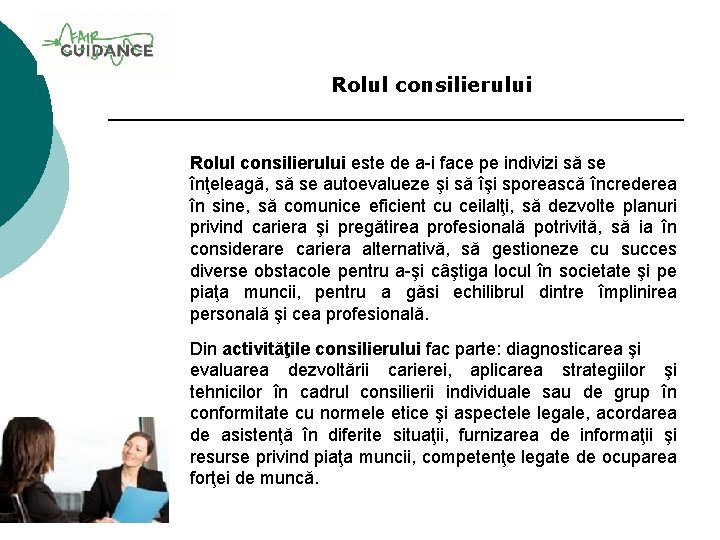 FAIR GUIDANCE

Rolul consilierului

Rolul consilierului este de a-i face pe indivizi să se înţeleagă, să se autoevalueze şi să îşi sporească încrederea în sine, să comunice eficient cu ceilalţi, să dezvolte planuri privind cariera şi pregătirea profesională potrivită, să ia în considerare cariera alternativă, să gestioneze cu succes diverse obstacole pentru a-şi câştiga locul în societate şi pe piaţa muncii, pentru a găsi echilibrul dintre împlinirea personală şi cea profesională.

Din activităţile consilierului fac parte: diagnosticarea şi evaluarea dezvoltării carierei, aplicarea strategiilor şi tehnicilor în cadrul consilierii individuale sau de grup în conformitate cu normele etice şi aspectele legale, acordarea de asistenţă în diferite situaţii, furnizarea de informaţii şi resurse privind piaţa muncii, competenţe legate de ocuparea forţei de muncă.